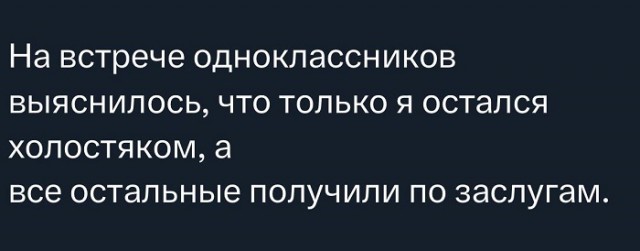 На встрече одноклассников выяснилось, что только я остался холостяком, а
все остальные получили по заслугам.